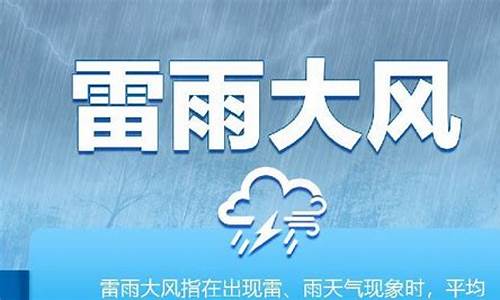 雷雨大风

雷雨大风指在出现雷、雨天气现象时，平均